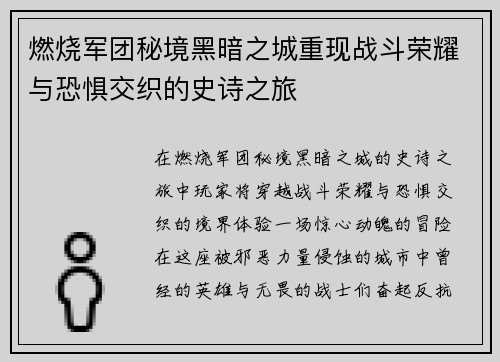 燃烧军团秘境黑暗之城重现战斗荣耀与恐惧交织的史诗之旅

在燃烧军团秘境黑暗之城的史诗之旅中玩家将穿越战斗荣耀与恐惧交织的境界体验一场惊心动魄的冒险在这座被邪恶力量侵蚀的城市中曾经的英雄与无畏的战士们奋起反抗